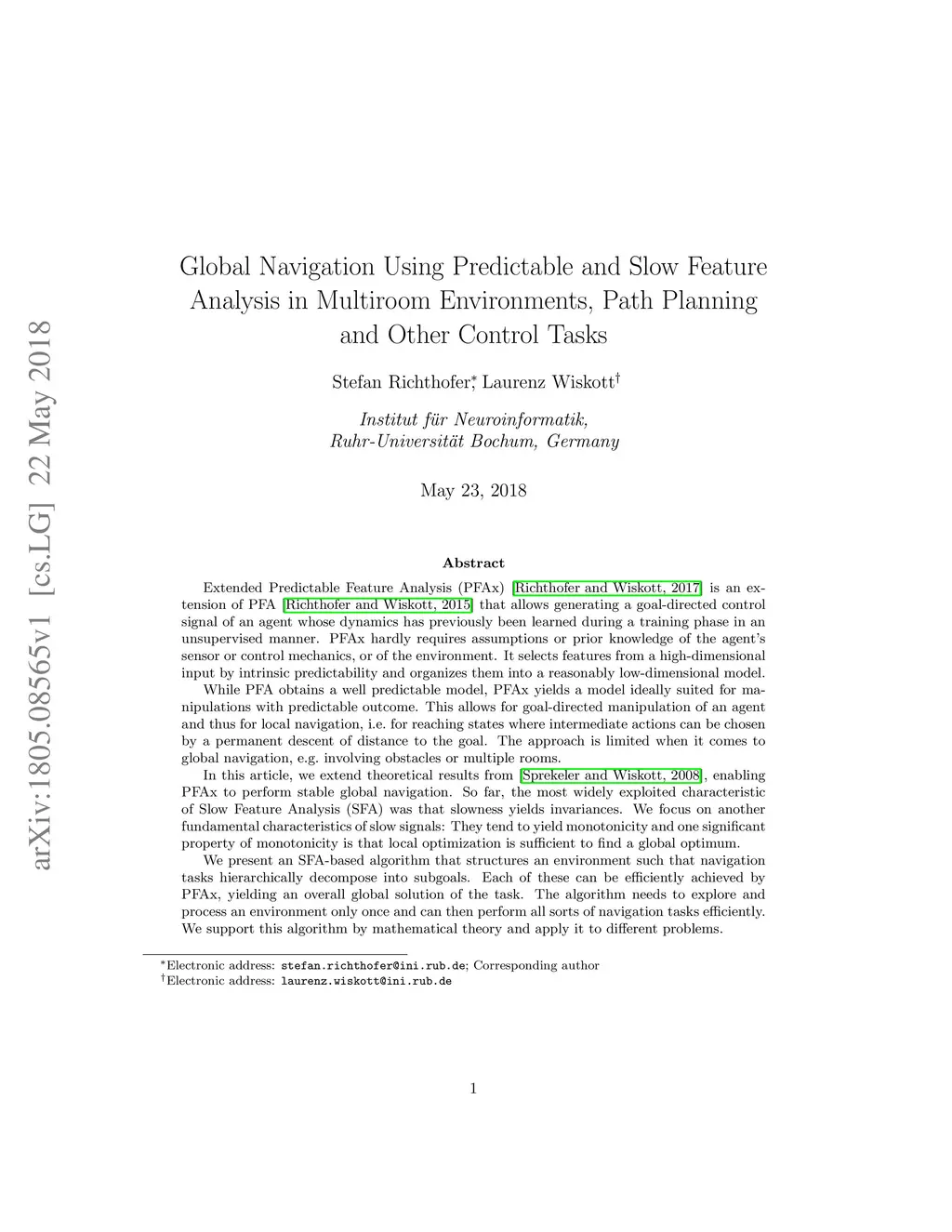 arXiv:1805.08565v1 [cs.LG] 22 May 2018

Global Navigation Using Predictable and Slow Feature Analysis in Multiroom Environments, Path Planning and Other Control Tasks

Stefan Richthofer*, Laurenz Wiskott†

Institut für Neuroinformatik, Ruhr-Universität Bochum, Germany

May 23, 2018

Abstract

Extended Predictable Feature Analysis (PFAx) [Richthofer and Wiskott, 2017] is an extension of PFA [Richthofer and Wiskott, 2015] that allows generating a goal-directed control signal of an agent whose dynamics has previously been learned during a training phase in an unsupervised manner. PFAx hardly requires assumptions or prior knowledge of the agent's sensor or control mechanics, or of the environment. It selects features from a high-dimensional input by intrinsic predictability and organizes them into a reasonably low-dimensional model.

While PFA obtains a well predictable model, PFAx yields a model ideally suited for manipulations with predictable outcome. This allows for goal-directed manipulation of an agent and thus for local navigation, i.e. for reaching states where intermediate actions can be chosen by a permanent descent of distance to the goal. The approach is limited when it comes to global navigation, e.g. involving obstacles or multiple rooms.

In this article, we extend theoretical results from [Sprekeler and Wiskott, 2008], enabling PFAx to perform stable global navigation. So far, the most widely exploited characteristic of Slow Feature Analysis (SFA) was that slowness yields invariances. We focus on another fundamental characteristics of slow signals: They tend to yield monotonicity and one significant property of monotonicity is that local optimization is sufficient to find a global optimum.

We present an SFA-based algorithm that structures an environment such that navigation tasks hierarchically decompose into subgoals. Each of these can be efficiently achieved by PFAx, yielding an overall global solution of the task. The algorithm needs to explore and process an environment only once and can then perform all sorts of navigation tasks efficiently. We support this algorithm by mathematical theory and apply it to different problems.

*Electronic address: stefan.richthofer@ini.rub.de; Corresponding author
†Electronic address: laurenz.wiskott@ini.rub.de

1